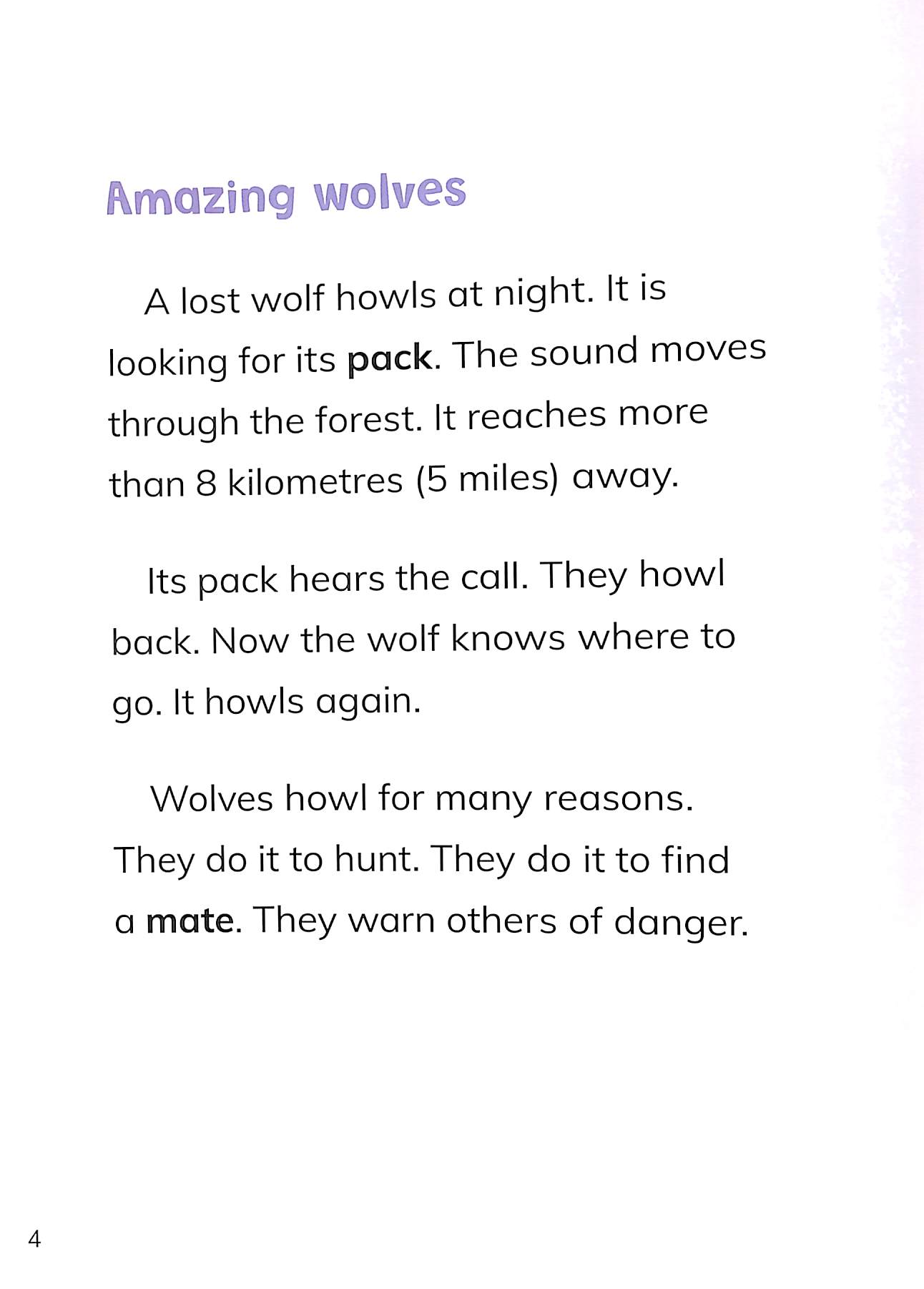 Amazing wolves

A lost wolf howls at night. It is looking for its pack. The sound moves through the forest. It reaches more than 8 kilometres (5 miles) away.

Its pack hears the call. They howl back. Now the wolf knows where to go. It howls again.

Wolves howl for many reasons. They do it to hunt. They do it to find a mate. They warn others of danger.

4